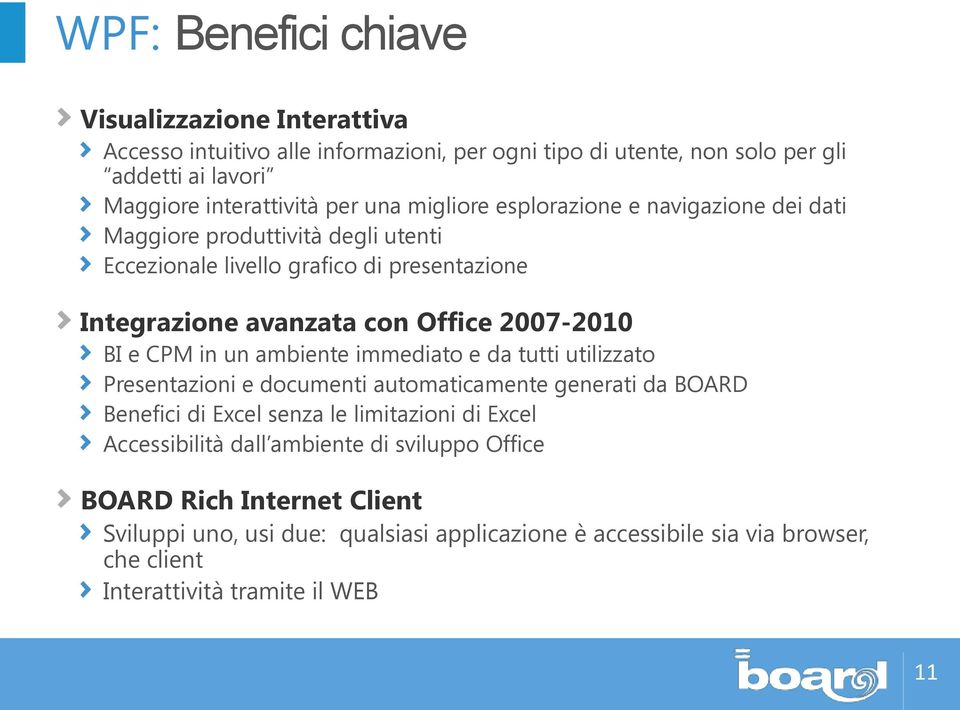 WPF: Benefici chiave

Visualizzazione Interattiva

Accesso intuitivo alle informazioni, per ogni tipo di utente, non solo per gli “addetti ai lavori”

Maggiore interattività per una migliore esplorazione e navigazione dei dati

Maggiore produttività degli utenti

Eccezionale livello grafico di presentazione

Integrazione avanzata con Office 2007-2010

BI e CPM in un ambiente immediato e da tutti utilizzato

Presentazioni e documenti automaticamente generati da BOARD

Benefici di Excel senza le limitazioni di Excel

Accessibilità dall’ambiente di sviluppo Office

BOARD Rich Internet Client

Sviluppi uno, usi due: qualsiasi applicazione è accessibile sia via browser, che client

Interattività tramite il WEB

board

11